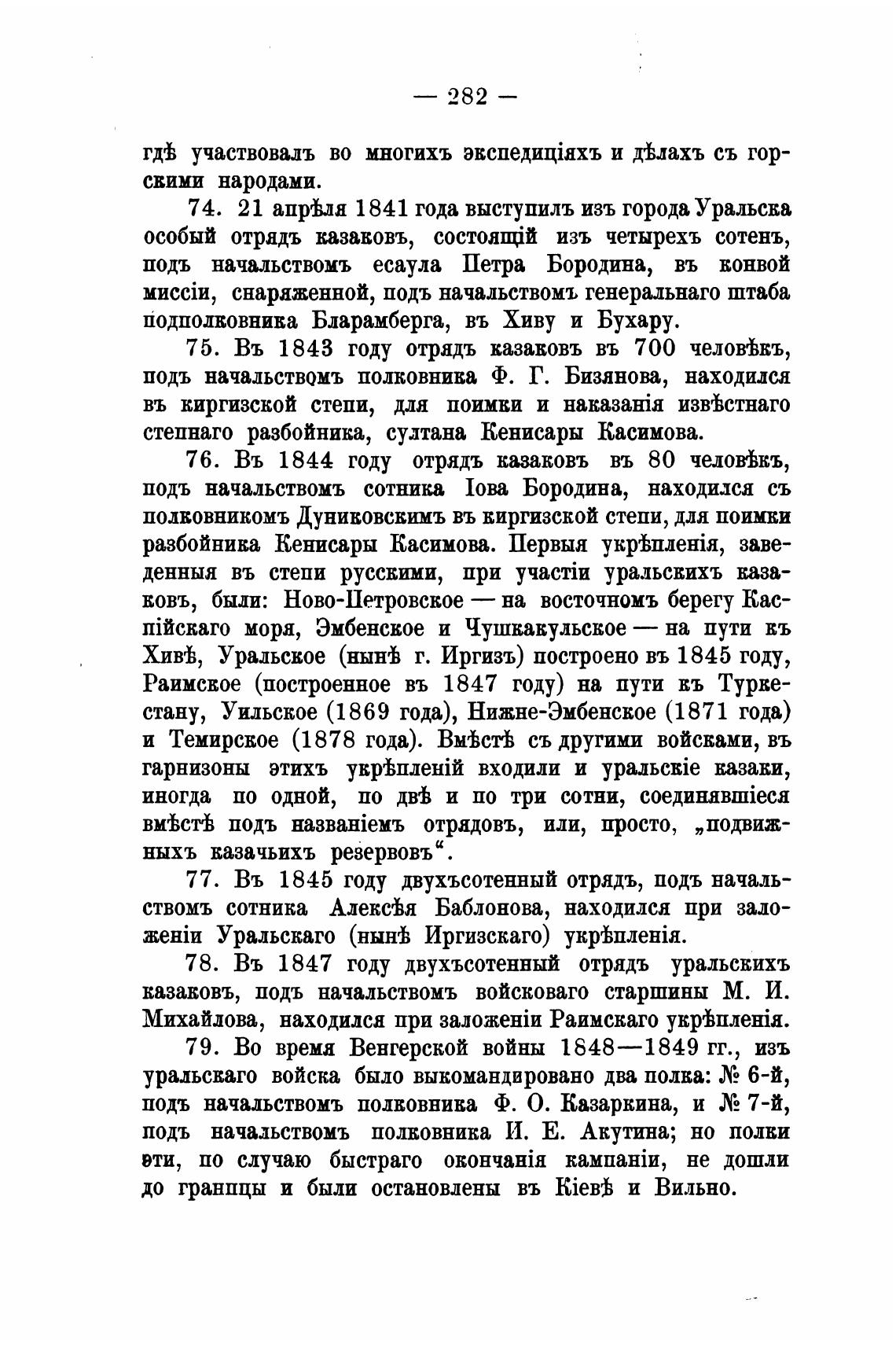 — 282 —

гдѣ участвовалъ во многихъ экспедиціяхъ и дѣлахъ съ горскими народами.

74. 21 апрѣля 1841 года выступилъ изъ города Уральска особый отрядъ казаковъ, состоящій изъ четырехъ сотенъ, подъ начальствомъ есаула Петра Бородина, въ конвой миссіи, снаряженной, подъ начальствомъ генеральнаго штаба подполковника Бларамберга, въ Хиву и Бухару.

75. Въ 1843 году отрядъ казаковъ въ 700 человѣкъ, подъ начальствомъ полковника Ф. Г. Бизянова, находился въ киргизской степи, для поимки и наказанія извѣстнаго степнаго разбойника, султана Кенисары Касимова.

76. Въ 1844 году отрядъ казаковъ въ 80 человѣкъ, подъ начальствомъ сотника Іова Бородина, находился съ полковникомъ Дуниковскимъ въ киргизской степи, для поимки разбойника Кенисары Касимова. Первыя укрѣпленія, заведенныя въ степи русскими, при участіи уральскихъ казаковъ, были: Ново-Петровское — на восточномъ берегу Каспійскаго моря, Эмбенское и Чушкакульское — на пути къ Хивѣ, Уральское (нынѣ г. Иргизъ) построено въ 1845 году, Раимское (построенное въ 1847 году) на пути къ Туркестану, Уильское (1869 года), Нижне-Эмбенское (1871 года) и Темирское (1878 года). Вмѣстѣ съ другими войсками, въ гарнизоны этихъ укрѣпленій входили и уральскіе казаки, иногда по одной, по двѣ и по три сотни, соединявшіеся вмѣстѣ подъ названіемъ отрядовъ, или, просто, „подвижныхъ казачьихъ резервовъ“.

77. Въ 1845 году двухъсотенный отрядъ, подъ начальствомъ сотника Алексѣя Баблонова, находился при заложеніи Уральскаго (нынѣ Иргизскаго) укрѣпленія.

78. Въ 1847 году двухъсотенный отрядъ уральскихъ казаковъ, подъ начальствомъ войсковаго старшины М. И. Михайлова, находился при заложеніи Раимскаго укрѣпленія.

79. Во время Венгерской войны 1848—1849 гг., изъ уральскаго войска было выкомандировано два полка: № 6-й, подъ начальствомъ полковника Ф. О. Казаркина, и № 7-й, подъ начальствомъ полковника И. Е. Акутина; но полки эти, по случаю быстраго окончанія кампаніи, не дошли до границы и были остановлены въ Кіевѣ и Вильно.